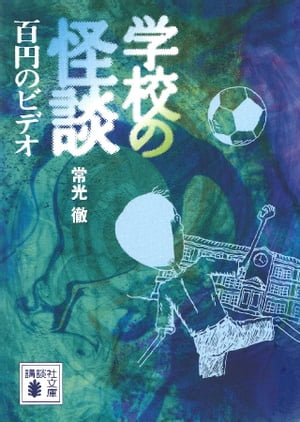 学校の怪談

百円のビデオ

常光 徹

講談社文庫